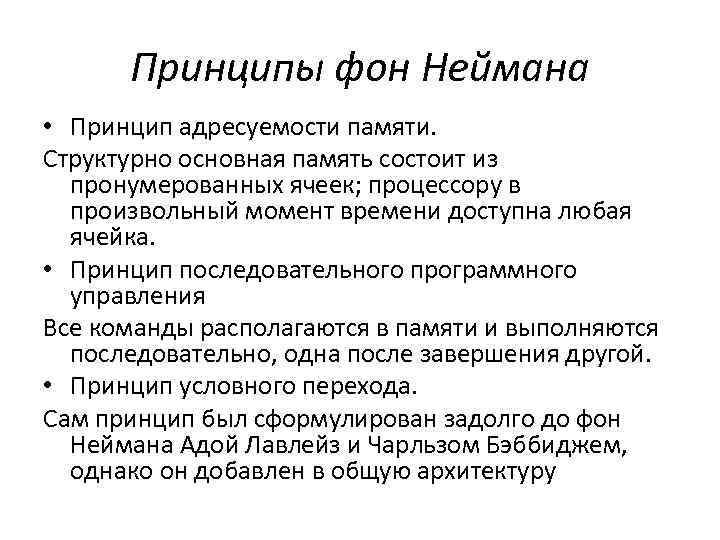 Принципы фон Неймана

• Принцип адресуемости памяти.

Структурно основная память состоит из пронумерованных ячеек; процессору в произвольный момент времени доступна любая ячейка.

• Принцип последовательного программного управления

Все команды располагаются в памяти и выполняются последовательно, одна после завершения другой.

• Принцип условного перехода.

Сам принцип был сформулирован задолго до фон Неймана Адой Лавлейз и Чарльзом Бэббиджем, однако он добавлен в общую архитектуру